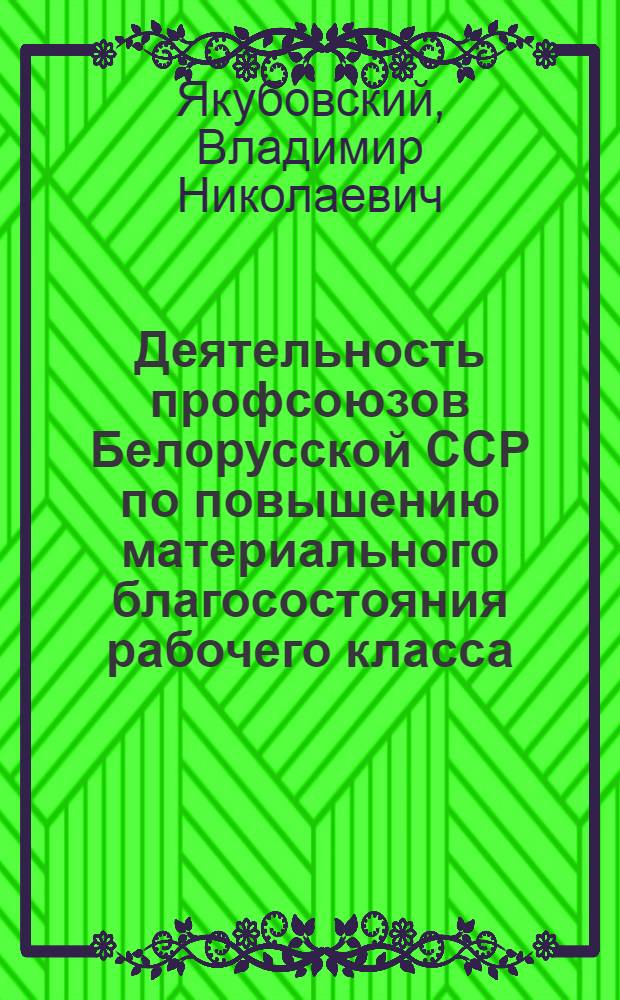 Якубовский, Владимир Николаевич

Деятельность профсоюзов Белорусской ССР по повышению материального благосостояния рабочего класса